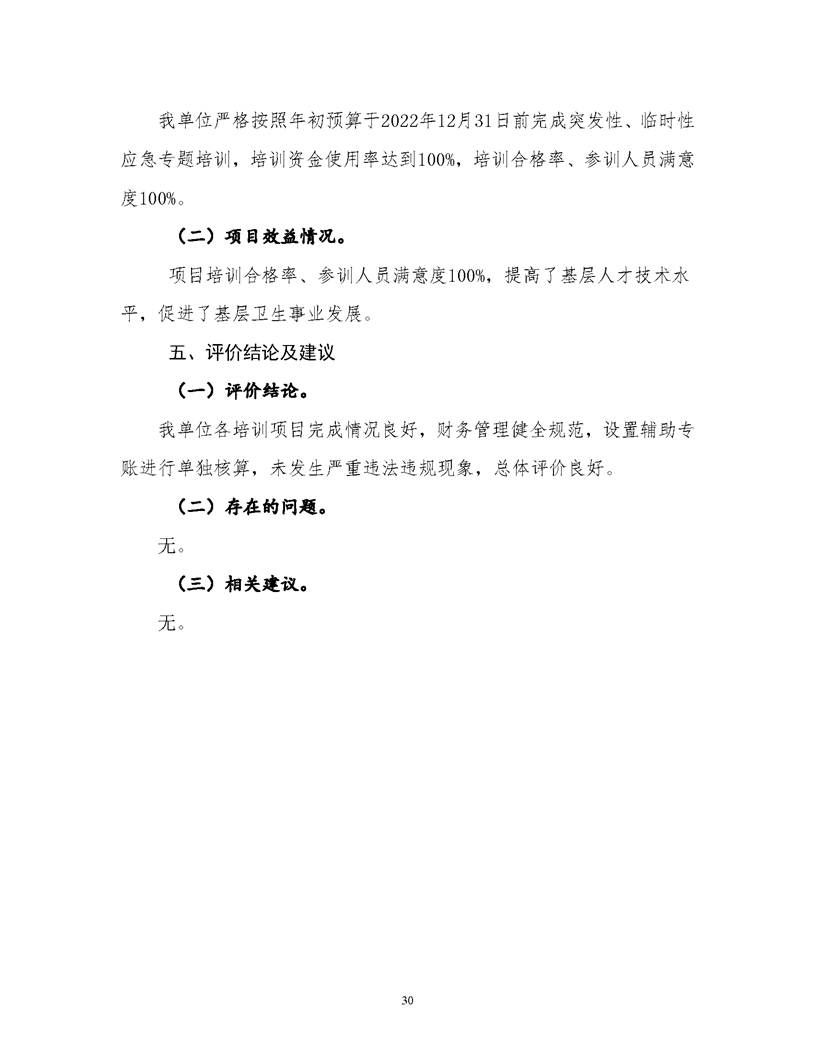 我单位严格按照年初预算于2022年12月31日前完成突发性、临时性应急专题培训，培训资金使用率达到100%，培训合格率、参训人员满意度100%。

（二）项目效益情况。

项目培训合格率、参训人员满意度100%，提高了基层人才技术水平，促进了基层卫生事业发展。

五、评价结论及建议

（一）评价结论。

我单位各培训项目完成情况良好，财务管理健全规范，设置辅助专账进行单独核算，未发生严重违法违规现象，总体评价良好。

（二）存在的问题。

无。

（三）相关建议。

无。

30